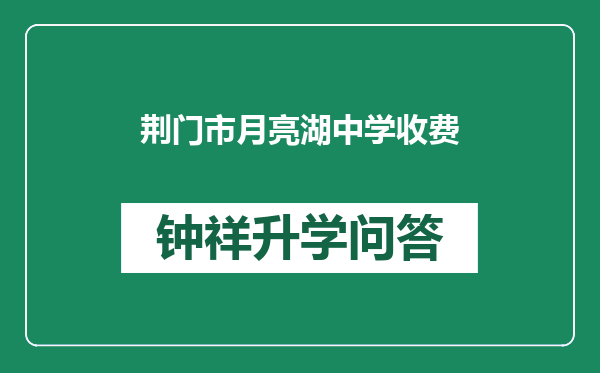 荆门市月亮湖中学收费

钟祥升学问答